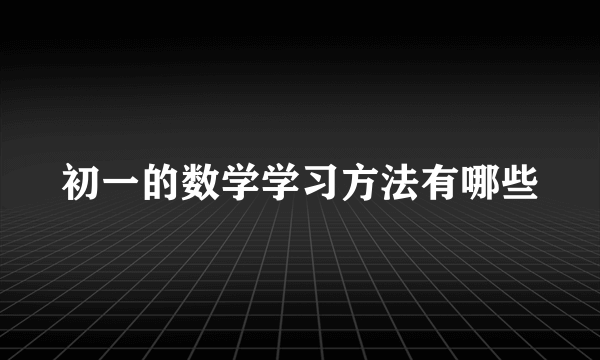 初一的数学学习方法有哪些